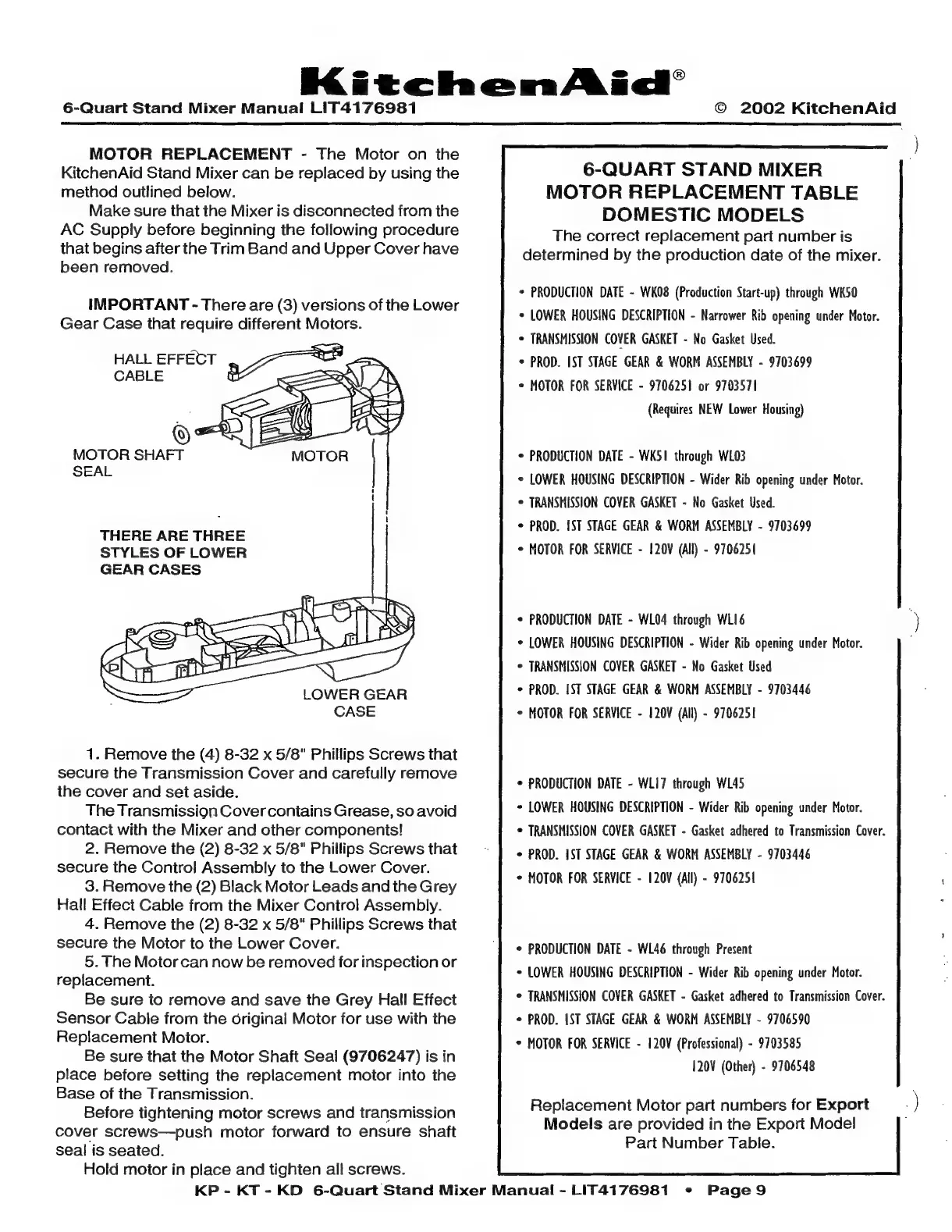 KitchenAid®
6-Quart Stand Mixer Manual LIT4176981 © 2002 KitchenAid

MOTOR REPLACEMENT - The Motor on the KitchenAid Stand Mixer can be replaced by using the method outlined below.

Make sure that the Mixer is disconnected from the AC Supply before beginning the following procedure that begins after the Trim Band and Upper Cover have been removed.

IMPORTANT - There are (3) versions of the Lower Gear Case that require different Motors.

HALL EFFECT CABLE

MOTOR SHAFT SEAL

MOTOR

THERE ARE THREE STYLES OF LOWER GEAR CASES

LOWER GEAR CASE

1. Remove the (4) 8-32 x 5/8" Phillips Screws that secure the Transmission Cover and carefully remove the cover and set aside.

The Transmission Cover contains Grease, so avoid contact with the Mixer and other components!

2. Remove the (2) 8-32 x 5/8" Phillips Screws that secure the Control Assembly to the Lower Cover.

3. Remove the (2) Black Motor Leads and the Grey Hall Effect Cable from the Mixer Control Assembly.

4. Remove the (2) 8-32 x 5/8" Phillips Screws that secure the Motor to the Lower Cover.

5. The Motor can now be removed for inspection or replacement.

Be sure to remove and save the Grey Hall Effect Sensor Cable from the original Motor for use with the Replacement Motor.

Be sure that the Motor Shaft Seal (9706247) is in place before setting the replacement motor into the Base of the Transmission.

Before tightening motor screws and transmission cover screws—push motor forward to ensure shaft seal is seated.

Hold motor in place and tighten all screws.

6-QUART STAND MIXER
MOTOR REPLACEMENT TABLE
DOMESTIC MODELS
The correct replacement part number is determined by the production date of the mixer.

• PRODUCTION DATE - WK08 (Production Start-up) through WK50
• LOWER HOUSING DESCRIPTION - Narrower Rib opening under Motor.
• TRANSMISSION COVER GASKET - No Gasket Used.
• PROD. 1ST STAGE GEAR & WORM ASSEMBLY - 9703699
• MOTOR FOR SERVICE - 9706251 or 9703571
(Requires NEW Lower Housing)

• PRODUCTION DATE - WK51 through WL03
• LOWER HOUSING DESCRIPTION - Wider Rib opening under Motor.
• TRANSMISSION COVER GASKET - No Gasket Used.
• PROD. 1ST STAGE GEAR & WORM ASSEMBLY - 9703699
• MOTOR FOR SERVICE - 120V (All) - 9706251

• PRODUCTION DATE - WL04 through WL16
• LOWER HOUSING DESCRIPTION - Wider Rib opening under Motor.
• TRANSMISSION COVER GASKET - No Gasket Used
• PROD. 1ST STAGE GEAR & WORM ASSEMBLY - 9703446
• MOTOR FOR SERVICE - 120V (All) - 9706251

• PRODUCTION DATE - WL17 through WL45
• LOWER HOUSING DESCRIPTION - Wider Rib opening under Motor.
• TRANSMISSION COVER GASKET - Gasket adhered to Transmission Cover.
• PROD. 1ST STAGE GEAR & WORM ASSEMBLY - 9703446
• MOTOR FOR SERVICE - 120V (All) - 9706251

• PRODUCTION DATE - WL46 through Present
• LOWER HOUSING DESCRIPTION - Wider Rib opening under Motor.
• TRANSMISSION COVER GASKET - Gasket adhered to Transmission Cover.
• PROD. 1ST STAGE GEAR & WORM ASSEMBLY - 9706590
• MOTOR FOR SERVICE - 120V (Professional) - 9703585
120V (Other) - 9706548

Replacement Motor part numbers for Export Models are provided in the Export Model Part Number Table.

KP - KT - KD 6-Quart Stand Mixer Manual - LIT4176981 • Page 9